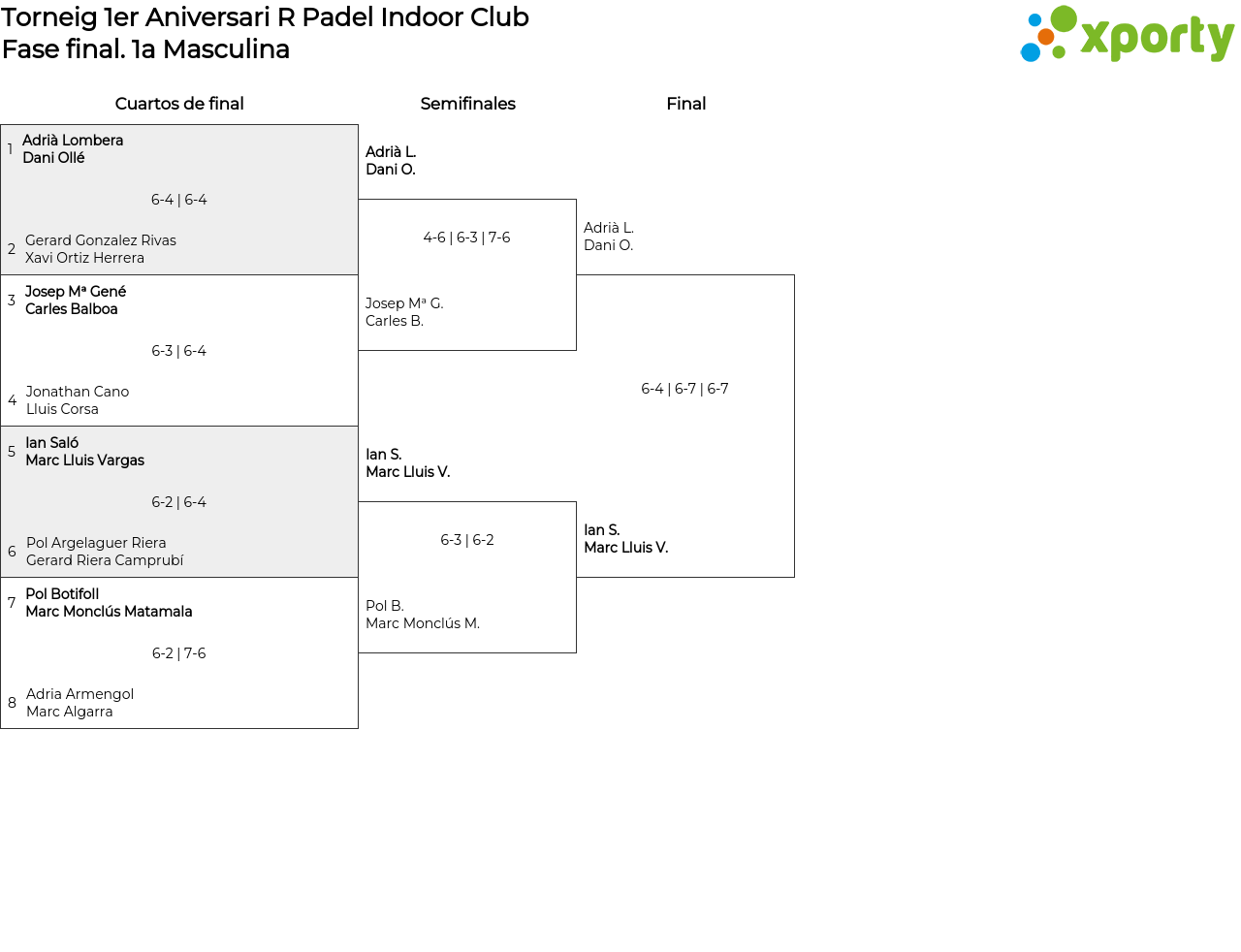 Torneig 1er Aniversari R Padel Indoor Club
Fase final. 1a Masculina

xporty

Cuartos de final

1 Adrià Lombera
Dani Ollé

6-4 | 6-4

2 Gerard Gonzalez Rivas
Xavi Ortiz Herrera

3 Josep Mª Gené
Carles Balboa

6-3 | 6-4

4 Jonathan Cano
Lluis Corsa

5 Ian Saló
Marc Lluis Vargas

6-2 | 6-4

6 Pol Argelaguer Riera
Gerard Riera Camprubí

7 Pol Botifoll
Marc Monclús Matamala

6-2 | 7-6

8 Adria Armengol
Marc Algarra

Semifinales

Adrià L.
Dani O.

4-6 | 6-3 | 7-6

Josep Mª G.
Carles B.

Ian S.
Marc Lluis V.

6-3 | 6-2

Pol B.
Marc Monclús M.

Final

Adrià L.
Dani O.

6-4 | 6-7 | 6-7

Ian S.
Marc Lluis V.